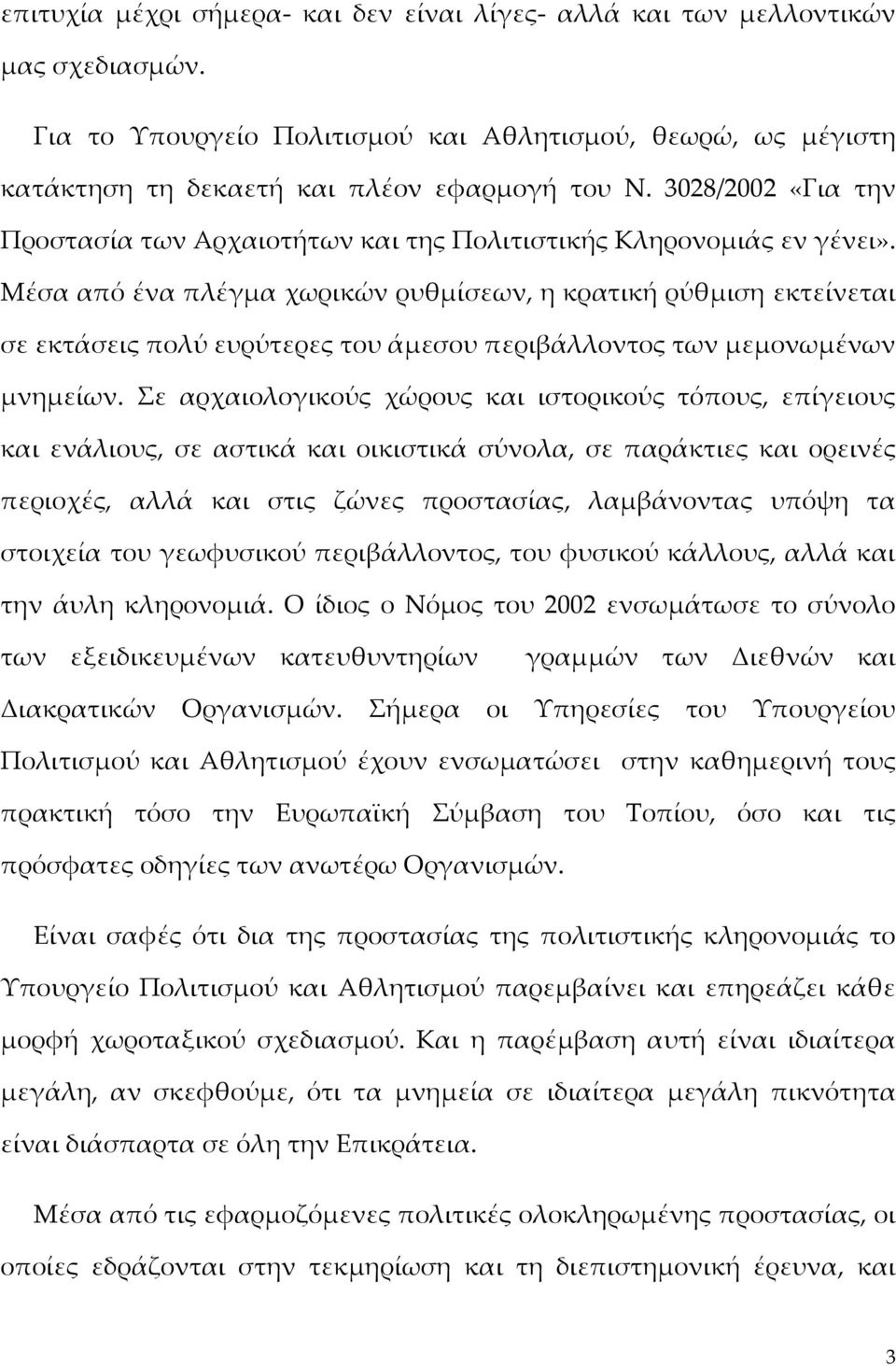 επιτυχία μέχρι σήμερα- και δεν είναι λίγες- αλλά και των μελλοντικών μας σχεδιασμών.

Για το Υπουργείο Πολιτισμού και Αθλητισμού, θεωρώ, ως μέγιστη κατάκτηση τη δεκαετή και πλέον εφαρμογή του Ν. 3028/2002 «Για την Προστασία των Αρχαιοτήτων και της Πολιτιστικής Κληρονομιάς εν γένει». Μέσα από ένα πλέγμα χωρικών ρυθμίσεων, η κρατική ρύθμιση εκτείνεται σε εκτάσεις πολύ ευρύτερες του άμεσου περιβάλλοντος των μεμονωμένων μνημείων. Σε αρχαιολογικούς χώρους και ιστορικούς τόπους, επίγειους και ενάλιους, σε αστικά και οικιστικά σύνολα, σε παράκτιες και ορεινές περιοχές, αλλά και στις ζώνες προστασίας, λαμβάνοντας υπόψη τα στοιχεία του γεωφυσικού περιβάλλοντος, του φυσικού κάλλους, αλλά και την άυλη κληρονομιά. Ο ίδιος ο Νόμος του 2002 ενσωμάτωσε το σύνολο των εξειδικευμένων κατευθυντηρίων γραμμών των Διεθνών και Διακρατικών Οργανισμών. Σήμερα οι Υπηρεσίες του Υπουργείου Πολιτισμού και Αθλητισμού έχουν ενσωματώσει στην καθημερινή τους πρακτική τόσο την Ευρωπαϊκή Σύμβαση του Τοπίου, όσο και τις πρόσφατες οδηγίες των ανωτέρω Οργανισμών.

Είναι σαφές ότι δια της προστασίας της πολιτιστικής κληρονομιάς το Υπουργείο Πολιτισμού και Αθλητισμού παρεμβαίνει και επηρεάζει κάθε μορφή χωροταξικού σχεδιασμού. Και η παρέμβαση αυτή είναι ιδιαίτερα μεγάλη, αν σκεφθούμε, ότι τα μνημεία σε ιδιαίτερα μεγάλη πικνότητα είναι διάσπαρτα σε όλη την Επικράτεια.

Μέσα από τις εφαρμοζόμενες πολιτικές ολοκληρωμένης προστασίας, οι οποίες εδράζονται στην τεκμηρίωση και τη διεπιστημονική έρευνα, και

3